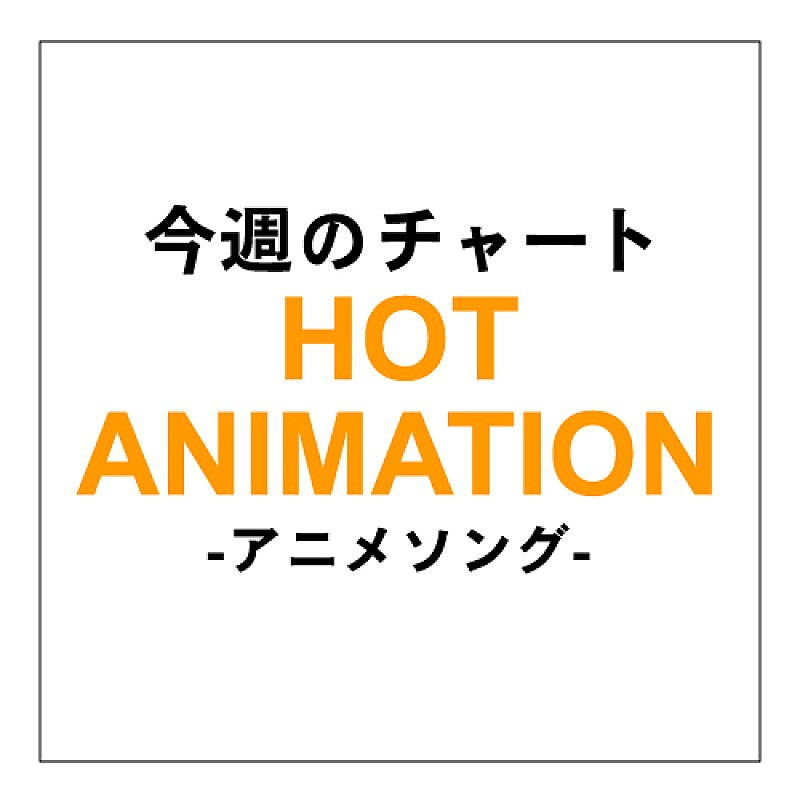 今週のチャート
HOT
ANIMATION
-アニメソング-